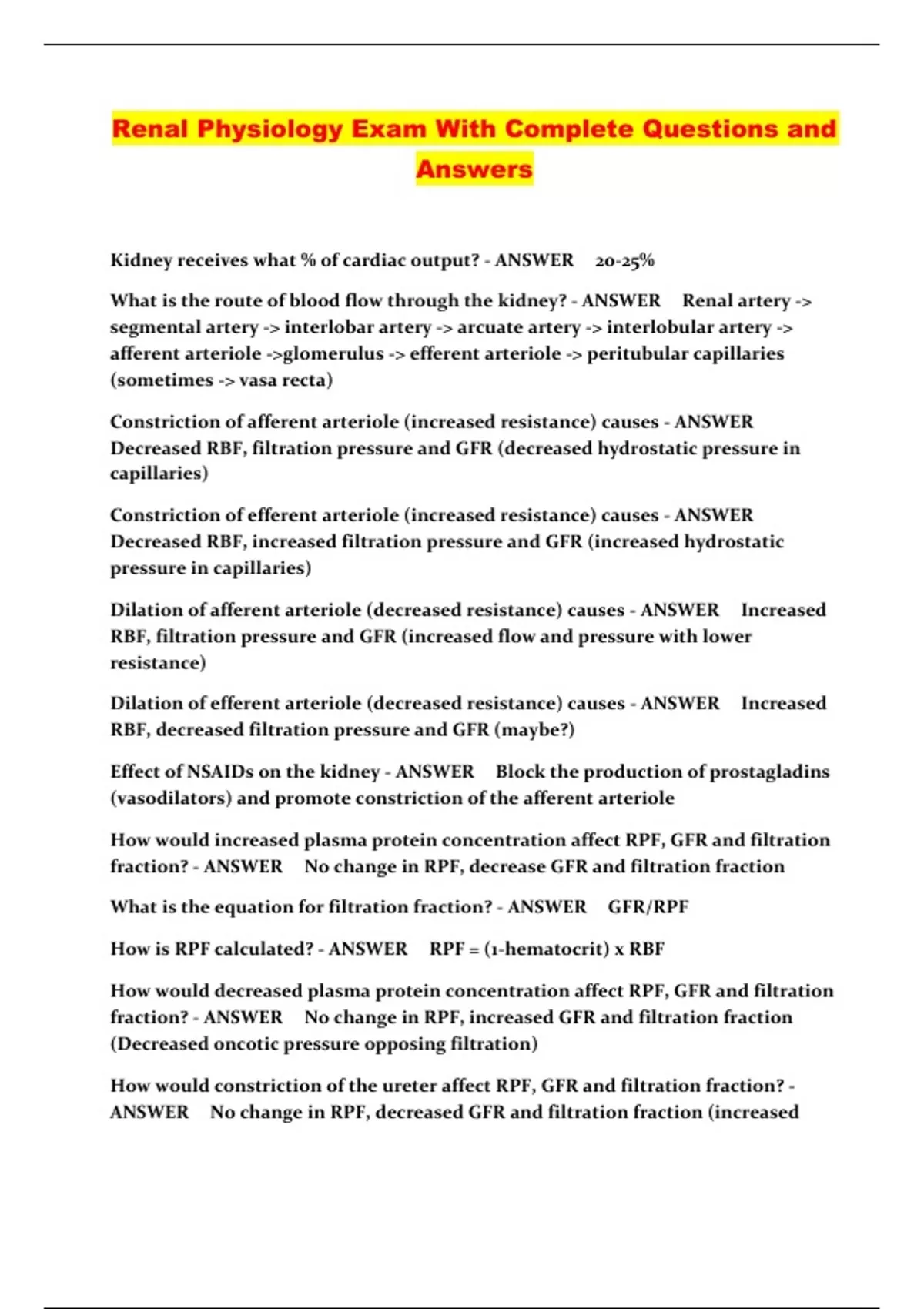 Renal Physiology Exam With Complete Questions and Answers

Kidney receives what % of cardiac output? - ANSWER 20-25%

What is the route of blood flow through the kidney? - ANSWER Renal artery -> segmental artery -> interlobar artery -> arcuate artery -> interlobular artery -> afferent arteriole ->glomerulus -> efferent arteriole -> peritubular capillaries (sometimes -> vasa recta)

Constriction of afferent arteriole (increased resistance) causes - ANSWER Decreased RBF, filtration pressure and GFR (decreased hydrostatic pressure in capillaries)

Constriction of efferent arteriole (increased resistance) causes - ANSWER Decreased RBF, increased filtration pressure and GFR (increased hydrostatic pressure in capillaries)

Dilation of afferent arteriole (decreased resistance) causes - ANSWER Increased RBF, filtration pressure and GFR (increased flow and pressure with lower resistance)

Dilation of efferent arteriole (decreased resistance) causes - ANSWER Increased RBF, decreased filtration pressure and GFR (maybe?)

Effect of NSAIDs on the kidney - ANSWER Block the production of prostagladins (vasodilators) and promote constriction of the afferent arteriole

How would increased plasma protein concentration affect RPF, GFR and filtration fraction? - ANSWER No change in RPF, decrease GFR and filtration fraction

What is the equation for filtration fraction? - ANSWER GFR/RPF

How is RPF calculated? - ANSWER RPF = (1-hematocrit) x RBF

How would decreased plasma protein concentration affect RPF, GFR and filtration fraction? - ANSWER No change in RPF, increased GFR and filtration fraction (Decreased oncotic pressure opposing filtration)

How would constriction of the ureter affect RPF, GFR and filtration fraction? - ANSWER No change in RPF, decreased GFR and filtration fraction (increased